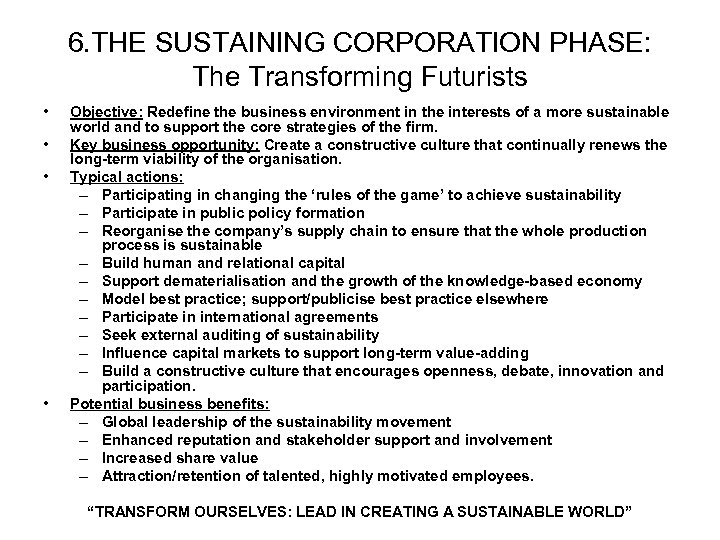 6.THE SUSTAINING CORPORATION PHASE:
The Transforming Futurists

• Objective: Redefine the business environment in the interests of a more sustainable world and to support the core strategies of the firm.
• Key business opportunity: Create a constructive culture that continually renews the long-term viability of the organisation.
• Typical actions:
– Participating in changing the 'rules of the game' to achieve sustainability
– Participate in public policy formation
– Reorganise the company's supply chain to ensure that the whole production process is sustainable
– Build human and relational capital
– Support dematerialisation and the growth of the knowledge-based economy
– Model best practice; support/publicise best practice elsewhere
– Participate in international agreements
– Seek external auditing of sustainability
– Influence capital markets to support long-term value-adding
– Build a constructive culture that encourages openness, debate, innovation and participation.
• Potential business benefits:
– Global leadership of the sustainability movement
– Enhanced reputation and stakeholder support and involvement
– Increased share value
– Attraction/retention of talented, highly motivated employees.

"TRANSFORM OURSELVES: LEAD IN CREATING A SUSTAINABLE WORLD"